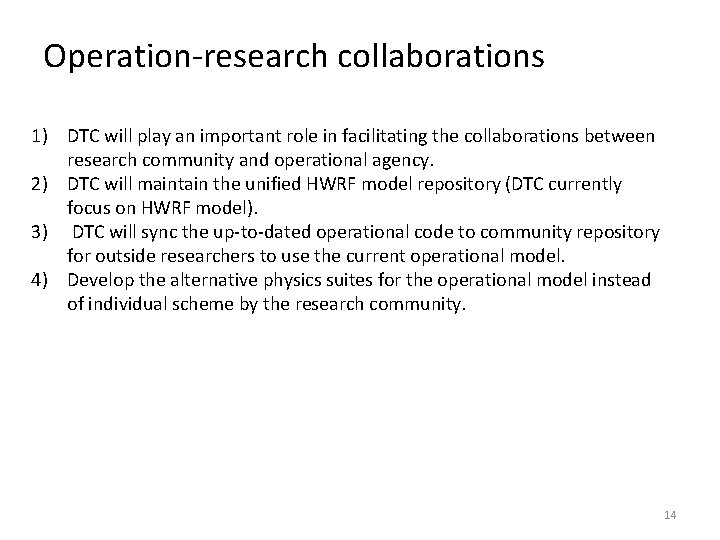 Operation-research collaborations

1) DTC will play an important role in facilitating the collaborations between research community and operational agency.
2) DTC will maintain the unified HWRF model repository (DTC currently focus on HWRF model).
3) DTC will sync the up-to-dated operational code to community repository for outside researchers to use the current operational model.
4) Develop the alternative physics suites for the operational model instead of individual scheme by the research community.

14